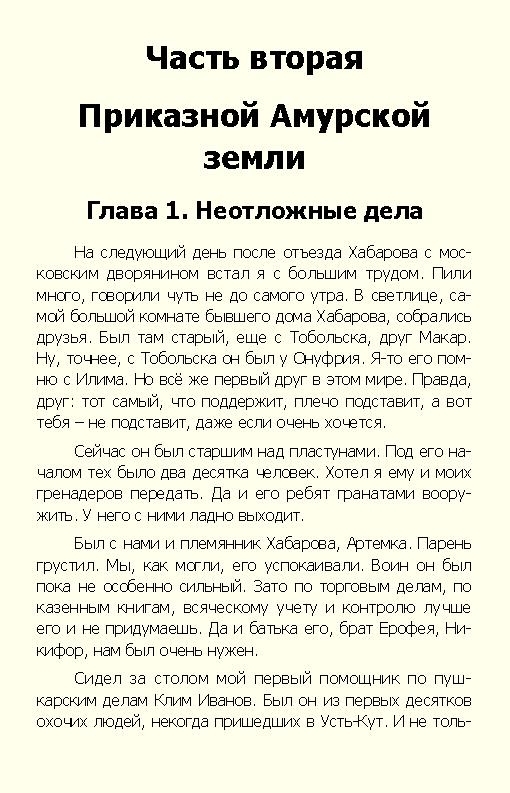 Часть вторая

Приказной Амурской земли

Глава 1. Неотложные дела

На следующий день после отъезда Хабарова с московским дворянином встал я с большим трудом. Пили много, говорили чуть не до самого утра. В светлице, самой большой комнате бывшего дома Хабарова, собрались друзья. Был там старый, еще с Тобольска, друг Макар. Ну, точнее, с Тобольска он был у Онуфрия. Я-то его помню с Илима. Но всё же первый друг в этом мире. Правда, друг: тот самый, что поддержит, плечо подставит, а вот тебя – не подставит, даже если очень хочется.

Сейчас он был старшим над пластунами. Под его началом тех было два десятка человек. Хотел я ему и моих гренадеров передать. Да и его ребят гранатами вооружить. У него с ними ладно выходит.

Был с нами и племянник Хабарова, Артемка. Парень грустил. Мы, как могли, его успокаивали. Воин он был пока не особенно сильный. Зато по торговым делам, по казенным книгам, всяческому учету и контролю лучше его и не придумаешь. Да и батька его, брат Ерофея, Никифор, нам был очень нужен.

Сидел за столом мой первый помощник по пушкарским делам Клим Иванов. Был он из первых десятков охочих людей, некогда пришедших в Усть-Кут. И не толь-